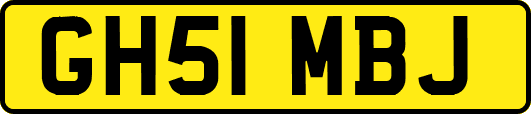 GH51 MBJ